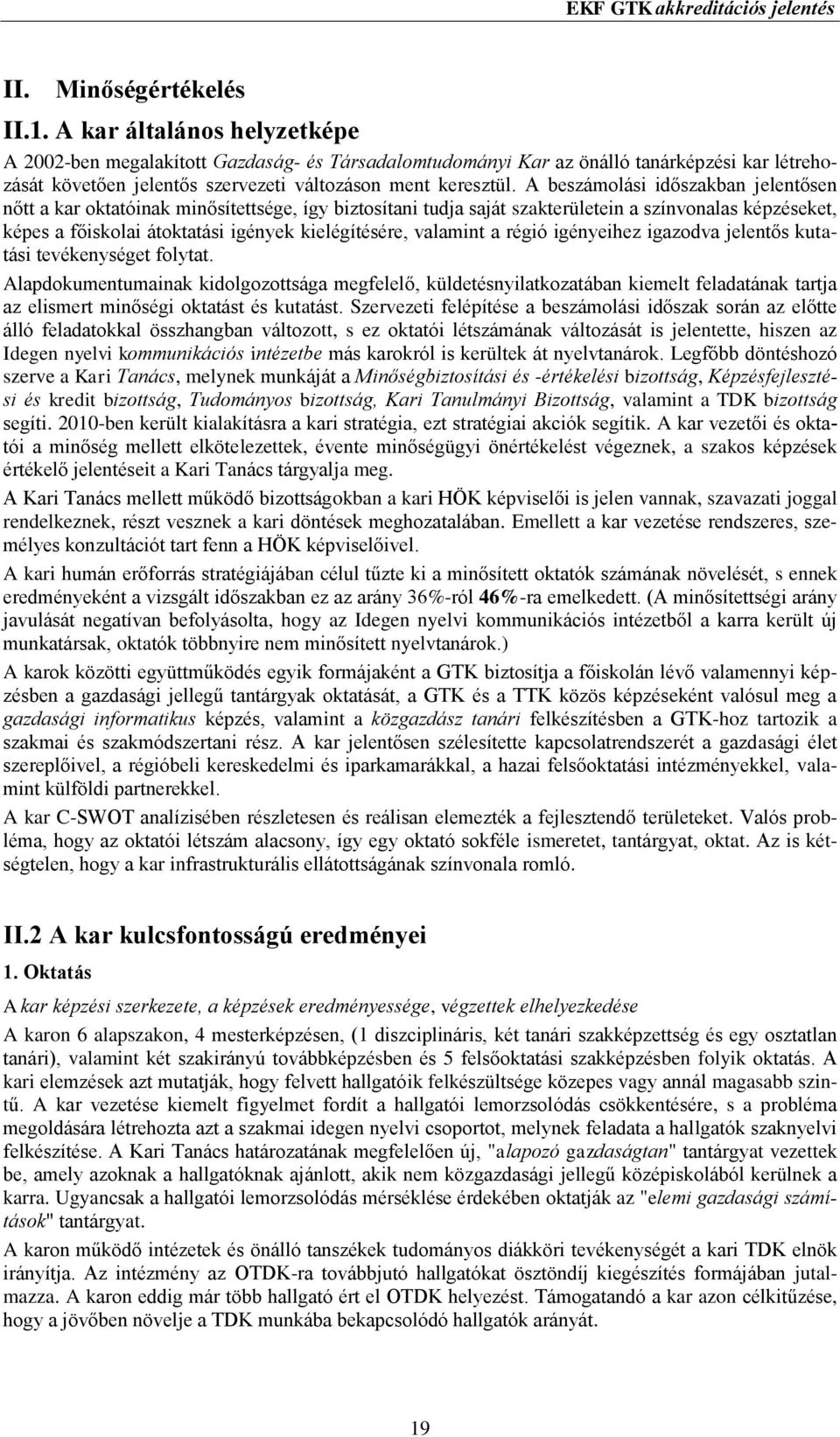 EKF GTK akkreditációs jelentés

II. Minőségértékelés

II.1. A kar általános helyzetképe

A 2002-ben megalakított Gazdaság- és Társadalomtudományi Kar az önálló tanárképzési kar létrehozását követően jelentős szervezeti változáson ment keresztül. A beszámolási időszakban jelentősen nőtt a kar oktatóinak minősítettsége, így biztosítani tudja saját szakterületein a színvonalas képzéseket, képes a főiskolai átoktatási igények kielégítésére, valamint a régió igényeihez igazodva jelentős kutatási tevékenységet folytat.

Alapdokumentumainak kidolgozottsága megfelelő, küldetésnyilatkozatában kiemelt feladatának tartja az elismert minőségi oktatást és kutatást. Szervezeti felépítése a beszámolási időszak során az előtte álló feladatokkal összhangban változott, s ez oktatói létszámának változását is jelentette, hiszen az Idegen nyelvi kommunikációs intézetbe más karokról is kerültek át nyelvtanárok. Legfőbb döntéshozó szerve a Kari Tanács, melynek munkáját a Minőségbiztosítási és -értékelési bizottság, Képzésfejlesztési és kredit bizottság, Tudományos bizottság, Kari Tanulmányi Bizottság, valamint a TDK bizottság segíti. 2010-ben került kialakításra a kari stratégia, ezt stratégiai akciók segítik. A kar vezetői és oktatói a minőség mellett elkötelezettek, évente minőségügyi önértékelést végeznek, a szakos képzések értékelő jelentéseit a Kari Tanács tárgyalja meg.

A Kari Tanács mellett működő bizottságokban a kari HÖK képviselői is jelen vannak, szavazati joggal rendelkeznek, részt vesznek a kari döntések meghozatalában. Emellett a kar vezetése rendszeres, személyes konzultációt tart fenn a HÖK képviselőivel.

A kari humán erőforrás stratégiájában célul tűzte ki a minősített oktatók számának növelését, s ennek eredményeként a vizsgált időszakban ez az arány 36%-ról 46%-ra emelkedett. (A minősítettségi arány javulását negatívan befolyásolta, hogy az Idegen nyelvi kommunikációs intézetből a karra került új munkatársak, oktatók többnyire nem minősített nyelvtanárok.)

A karok közötti együttműködés egyik formájaként a GTK biztosítja a főiskolán lévő valamennyi képzésben a gazdasági jellegű tantárgyak oktatását, a GTK és a TTK közös képzéseként valósul meg a gazdasági informatikus képzés, valamint a közgazdász tanári felkészítésben a GTK-hoz tartozik a szakmai és szakmódszertani rész. A kar jelentősen szélesítette kapcsolatrendszerét a gazdasági élet szereplőivel, a régióbeli kereskedelmi és iparkamarákkal, a hazai felsőoktatási intézményekkel, valamint külföldi partnerekkel.

A kar C-SWOT analízisében részletesen és reálisan elemezték a fejlesztendő területeket. Valós probléma, hogy az oktatói létszám alacsony, így egy oktató sokféle ismeretet, tantárgyat, oktat. Az is kétségtelen, hogy a kar infrastrukturális ellátottságának színvonala romló.

II.2 A kar kulcsfontosságú eredményei

1. Oktatás

A kar képzési szerkezete, a képzések eredményessége, végzettek elhelyezkedése

A karon 6 alapszakon, 4 mesterképzésen, (1 diszciplináris, két tanári szakképzettség és egy osztatlan tanári), valamint két szakirányú továbbképzésben és 5 felsőoktatási szakképzésben folyik oktatás. A kari elemzések azt mutatják, hogy felvett hallgatóik felkészültsége közepes vagy annál magasabb szintű. A kar vezetése kiemelt figyelmet fordít a hallgatói lemorzsolódás csökkentésére, s a probléma megoldására létrehozta azt a szakmai idegen nyelvi csoportot, melynek feladata a hallgatók szaknyelvi felkészítése. A Kari Tanács határozatának megfelelően új, "alapozó gazdaságtan" tantárgyat vezettek be, amely azoknak a hallgatóknak ajánlott, akik nem közgazdasági jellegű középiskolából kerülnek a karra. Ugyancsak a hallgatói lemorzsolódás mérséklése érdekében oktatják az "elemi gazdasági számítások" tantárgyat.

A karon működő intézetek és önálló tanszékek tudományos diákköri tevékenységét a kari TDK elnök irányítja. Az intézmény az OTDK-ra továbbjutó hallgatókat ösztöndíj kiegészítés formájában jutalmazza. A karon eddig már több hallgató ért el OTDK helyezést. Támogatandó a kar azon célkitűzése, hogy a jövőben növelje a TDK munkába bekapcsolódó hallgatók arányát.

19